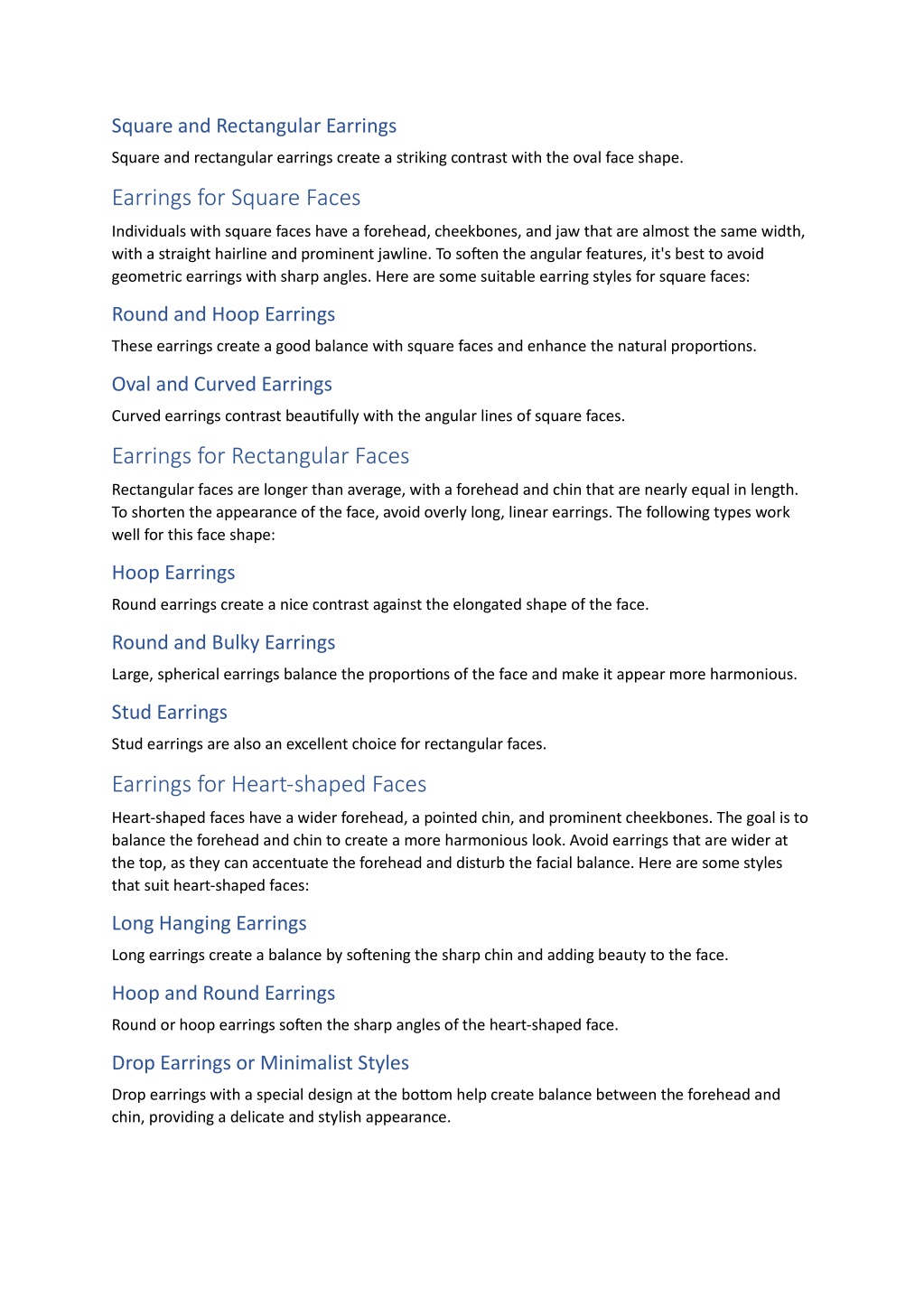 Square and Rectangular Earrings

Square and rectangular earrings create a striking contrast with the oval face shape.

Earrings for Square Faces

Individuals with square faces have a forehead, cheekbones, and jaw that are almost the same width, with a straight hairline and prominent jawline. To soften the angular features, it's best to avoid geometric earrings with sharp angles. Here are some suitable earring styles for square faces:

Round and Hoop Earrings

These earrings create a good balance with square faces and enhance the natural proportions.

Oval and Curved Earrings

Curved earrings contrast beautifully with the angular lines of square faces.

Earrings for Rectangular Faces

Rectangular faces are longer than average, with a forehead and chin that are nearly equal in length. To shorten the appearance of the face, avoid overly long, linear earrings. The following types work well for this face shape:

Hoop Earrings

Round earrings create a nice contrast against the elongated shape of the face.

Round and Bulky Earrings

Large, spherical earrings balance the proportions of the face and make it appear more harmonious.

Stud Earrings

Stud earrings are also an excellent choice for rectangular faces.

Earrings for Heart-shaped Faces

Heart-shaped faces have a wider forehead, a pointed chin, and prominent cheekbones. The goal is to balance the forehead and chin to create a more harmonious look. Avoid earrings that are wider at the top, as they can accentuate the forehead and disturb the facial balance. Here are some styles that suit heart-shaped faces:

Long Hanging Earrings

Long earrings create a balance by softening the sharp chin and adding beauty to the face.

Hoop and Round Earrings

Round or hoop earrings soften the sharp angles of the heart-shaped face.

Drop Earrings or Minimalist Styles

Drop earrings with a special design at the bottom help create balance between the forehead and chin, providing a delicate and stylish appearance.